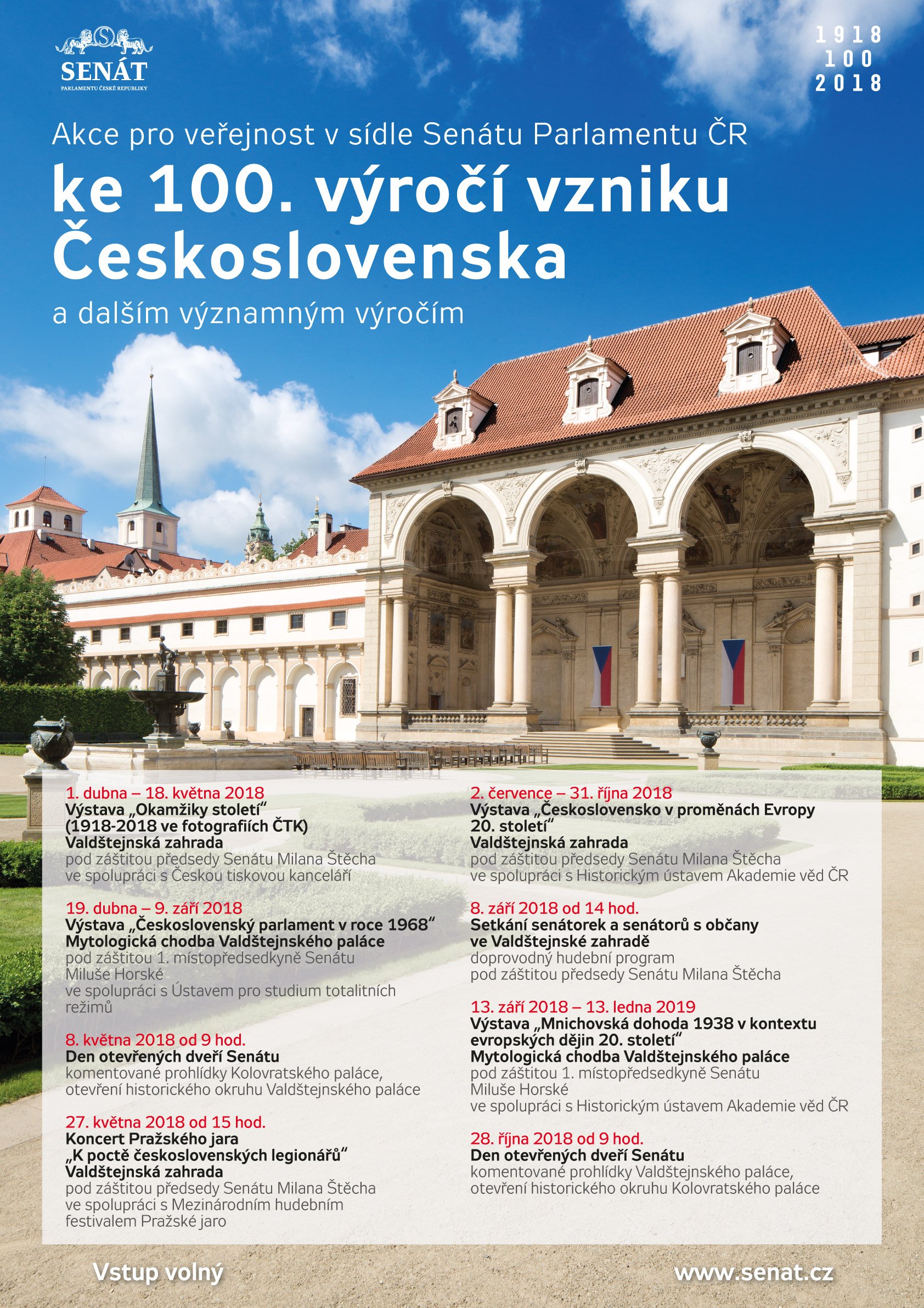 SENÁT
PARLAMENTU ČESKÉ REPUBLIKY

1918
100
2018

Akce pro veřejnost v sídle Senátu Parlamentu ČR

ke 100. výročí vzniku Československa

a dalším významným výročím

1. dubna – 18. května 2018
Výstava „Okamžiky století“ (1918-2018 ve fotografiích ČTK)
Valdštejnská zahrada
pod záštitou předsedy Senátu Milana Štěcha ve spolupráci s Českou tiskovou kanceláří

19. dubna – 9. září 2018
Výstava „Československý parlament v roce 1968“
Mytologická chodba Valdštejnského paláce
pod záštitou 1. místopředsedkyně Senátu Miluše Horské
ve spolupráci s Ústavem pro studium totalitních režimů

8. května 2018 od 9 hod.
Den otevřených dveří Senátu
komentované prohlídky Kolovratského paláce, otevření historického okruhu Valdštejnského paláce

27. května 2018 od 15 hod.
Koncert Pražského jara „K poctě československých legionářů“
Valdštejnská zahrada
pod záštitou předsedy Senátu Milana Štěcha ve spolupráci s Mezinárodním hudebním festivalem Pražské jaro

2. července – 31. října 2018
Výstava „Československo v proměnách Evropy 20. století“
Valdštejnská zahrada
pod záštitou předsedy Senátu Milana Štěcha ve spolupráci s Historickým ústavem Akademie věd ČR

8. září 2018 od 14 hod.
Setkání senátorek a senátorů s občany ve Valdštejnské zahradě
doprovodný hudební program
pod záštitou předsedy Senátu Milana Štěcha

13. září 2018 – 13. ledna 2019
Výstava „Mnichovská dohoda 1938 v kontextu evropských dějin 20. století“
Mytologická chodba Valdštejnského paláce
pod záštitou 1. místopředsedkyně Senátu Miluše Horské
ve spolupráci s Historickým ústavem Akademie věd ČR

28. října 2018 od 9 hod.
Den otevřených dveří Senátu
komentované prohlídky Valdštejnského paláce, otevření historického okruhu Kolovratského paláce

Vstup volný

www.senat.cz